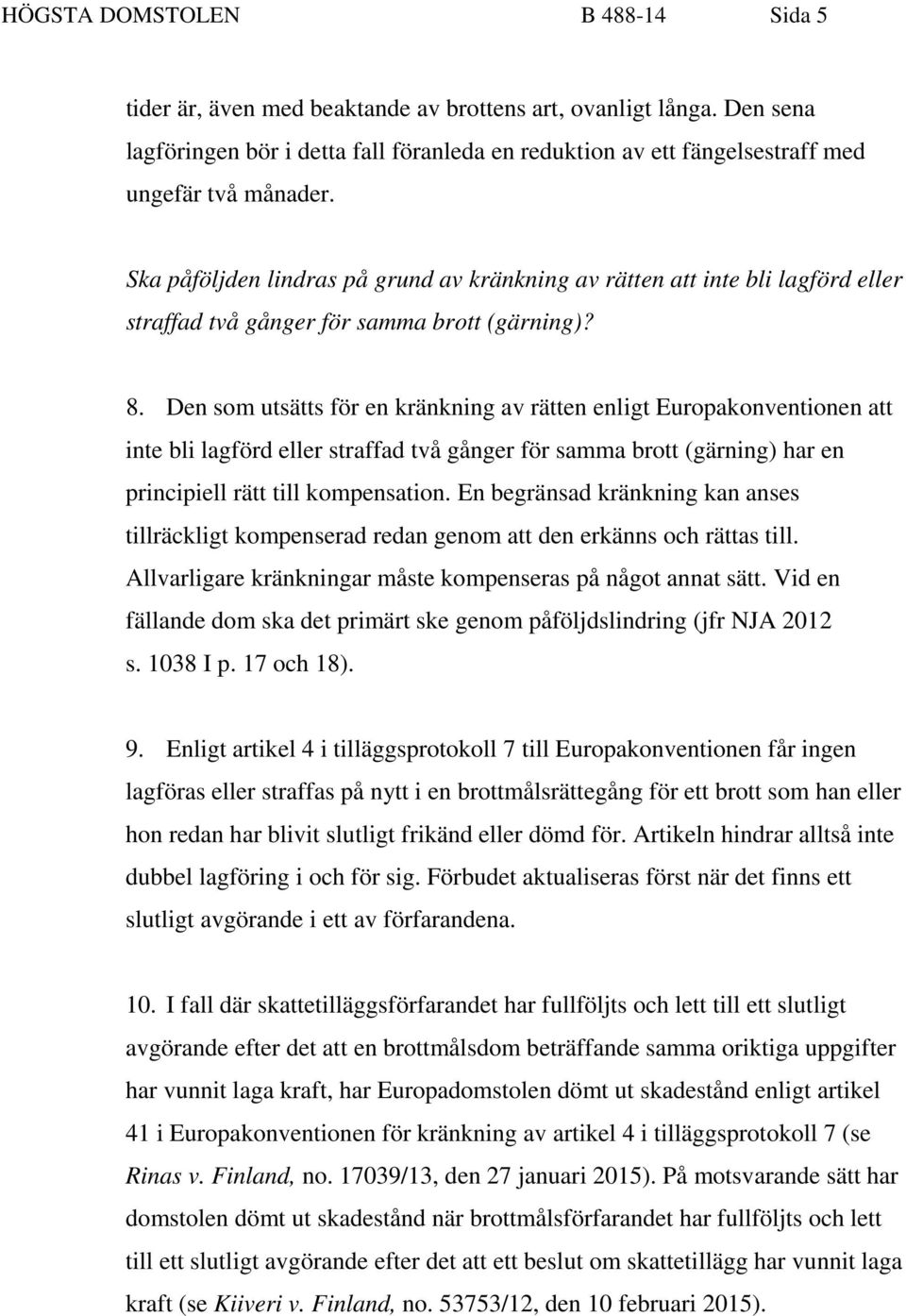 HÖGSTA DOMSTOLEN B 488-14 Sida 5

tider är, även med beaktande av brottens art, ovanligt långa. Den sena lagföringen bör i detta fall föranleda en reduktion av ett fängelsestraff med ungefär två månader.

Ska påföljden lindras på grund av kränkning av rätten att inte bli lagförd eller straffad två gånger för samma brott (gärning)?

8. Den som utsätts för en kränkning av rätten enligt Europakonventionen att inte bli lagförd eller straffad två gånger för samma brott (gärning) har en principiell rätt till kompensation. En begränsad kränkning kan anses tillräckligt kompenserad redan genom att den erkänns och rättas till. Allvarligare kränkningar måste kompenseras på något annat sätt. Vid en fällande dom ska det primärt ske genom påföljdslindring (jfr NJA 2012 s. 1038 I p. 17 och 18).

9. Enligt artikel 4 i tilläggsprotokoll 7 till Europakonventionen får ingen lagföras eller straffas på nytt i en brottmålsrättegång för ett brott som han eller hon redan har blivit slutligt frikänd eller dömd för. Artikeln hindrar alltså inte dubbel lagföring i och för sig. Förbudet aktualiseras först när det finns ett slutligt avgörande i ett av förfarandena.

10. I fall där skattetilläggsförfarandet har fullföljts och lett till ett slutligt avgörande efter det att en brottmålsdom beträffande samma oriktiga uppgifter har vunnit laga kraft, har Europadomstolen dömt ut skadestånd enligt artikel 41 i Europakonventionen för kränkning av artikel 4 i tilläggsprotokoll 7 (se Rinas v. Finland, no. 17039/13, den 27 januari 2015). På motsvarande sätt har domstolen dömt ut skadestånd när brottmålsförfarandet har fullföljts och lett till ett slutligt avgörande efter det att ett beslut om skattetillägg har vunnit laga kraft (se Kiiveri v. Finland, no. 53753/12, den 10 februari 2015).